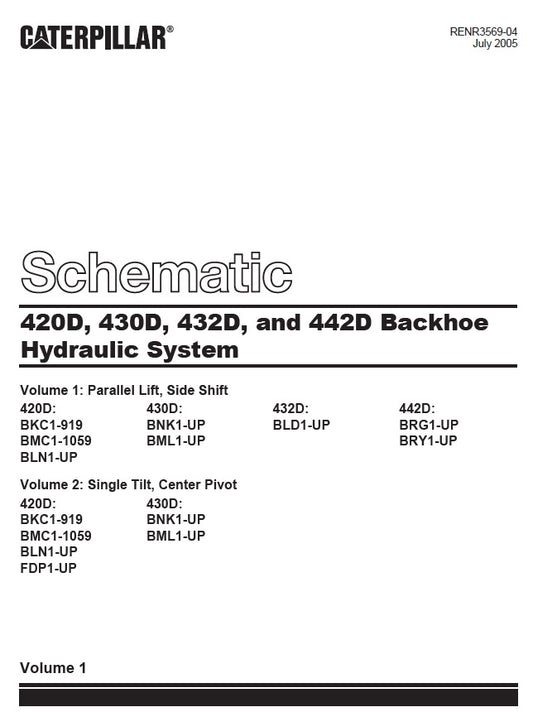 CATERPILLAR®

RENR3569-04
July 2005

Schematic

420D, 430D, 432D, and 442D Backhoe Hydraulic System

Volume 1: Parallel Lift, Side Shift

420D:
BKC1-919
BMC1-1059
BLN1-UP

430D:
BNK1-UP
BML1-UP

432D:
BLD1-UP

442D:
BRG1-UP
BRY1-UP

Volume 2: Single Tilt, Center Pivot

420D:
BKC1-919
BMC1-1059
BLN1-UP
FDP1-UP

430D:
BNK1-UP
BML1-UP

Volume 1